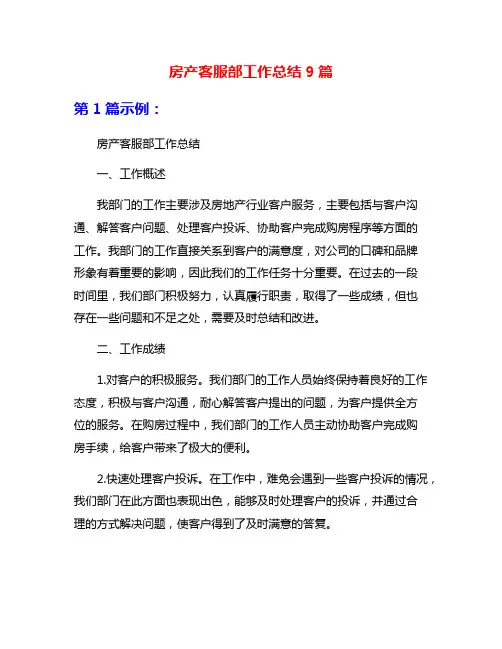 房产客服部工作总结 9 篇

第 1 篇示例：

房产客服部工作总结

一、工作概述

我部门的工作主要涉及房地产行业客户服务，主要包括与客户沟通、解答客户问题、处理客户投诉、协助客户完成购房程序等方面的工作。我部门的工作直接关系到客户的满意度，对公司的口碑和品牌形象有着重要的影响，因此我们的工作任务十分重要。在过去的一段时间里，我们部门积极努力，认真履行职责，取得了一些成绩，但也存在一些问题和不足之处，需要及时总结和改进。

二、工作成绩

1.对客户的积极服务。我们部门的工作人员始终保持着良好的工作态度，积极与客户沟通，耐心解答客户提出的问题，为客户提供全方位的服务。在购房过程中，我们部门的工作人员主动协助客户完成购房手续，给客户带来了极大的便利。

2.快速处理客户投诉。在工作中，难免会遇到一些客户投诉的情况，我们部门在此方面也表现出色，能够及时处理客户的投诉，并通过合理的方式解决问题，使客户得到了及时满意的答复。